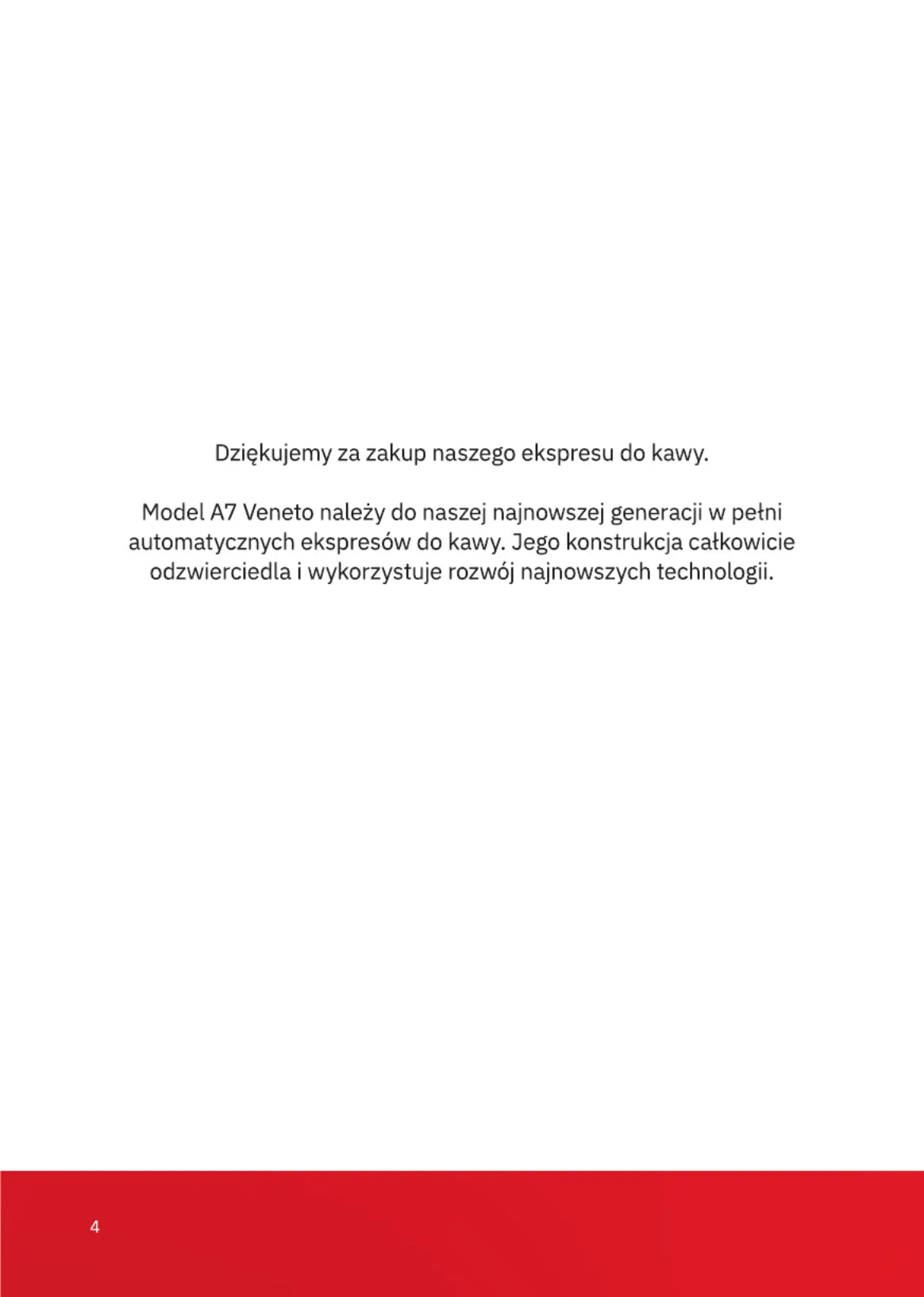 Dziękujemy za zakup naszego ekspresu do kawy.

Model A7 Veneto należy do naszej najnowszej generacji w pełni automatycznych ekspresów do kawy. Jego konstrukcja całkowicie odzwierciedla i wykorzystuje rozwój najnowszych technologii.

4